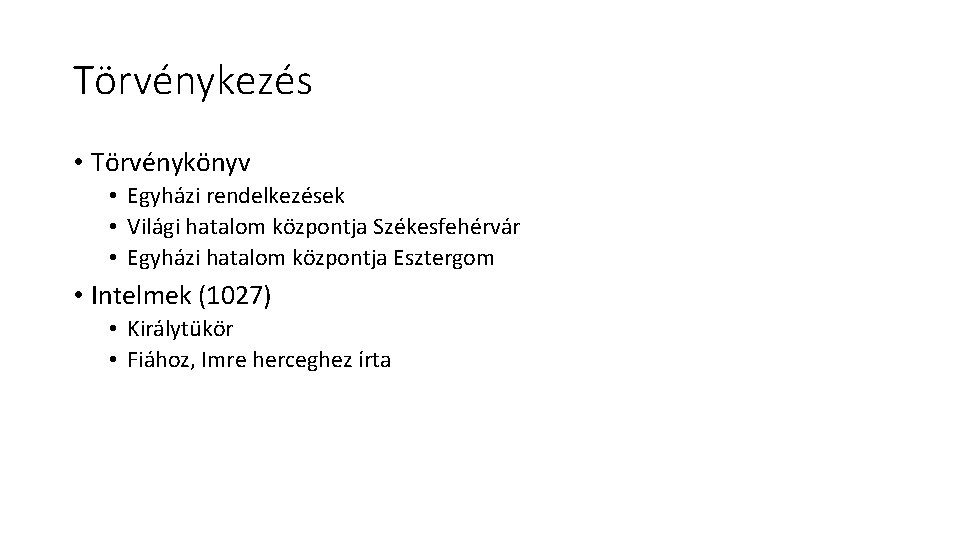 Törvénykezés

• Törvénykönyv
• Egyházi rendelkezések
• Világi hatalom központja Székesfehérvár
• Egyházi hatalom központja Esztergom
• Intelmek (1027)
• Királytükör
• Fiához, Imre herceghez írta